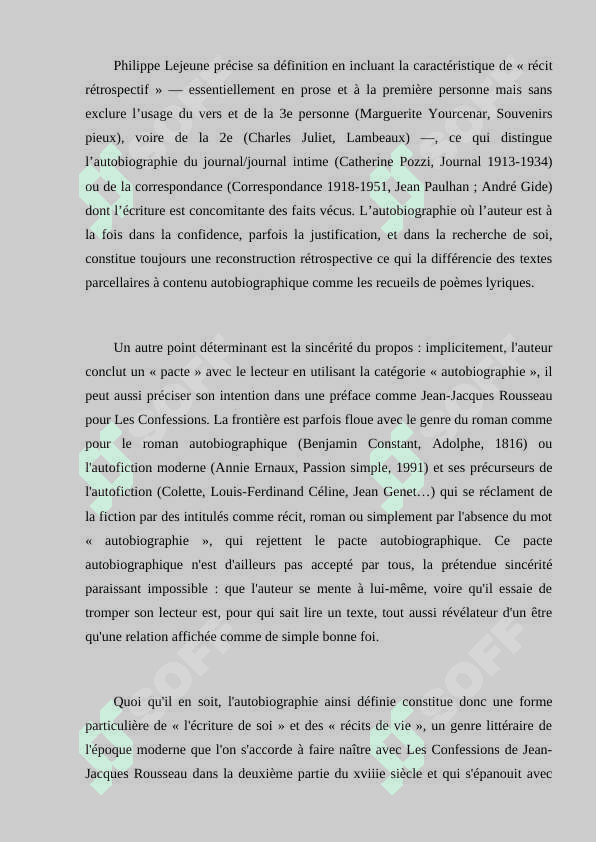 Philippe Lejeune précise sa définition en incluant la caractéristique de « récit rétrospectif » — essentiellement en prose et à la première personne mais sans exclure l'usage du vers et de la 3e personne (Marguerite Yourcenar, Souvenirs pieux), voire de la 2e (Charles Juliet, Lambeaux) —, ce qui distingue l'autobiographie du journal/journal intime (Catherine Pozzi, Journal 1913-1934) ou de la correspondance (Correspondance 1918-1951, Jean Paulhan ; André Gide) dont l'écriture est concomitante des faits vécus. L'autobiographie où l'auteur est à la fois dans la confidence, parfois la justification, et dans la recherche de soi, constitue toujours une reconstruction rétrospective ce qui la différencie des textes parcellaires à contenu autobiographique comme les recueils de poèmes lyriques.

Un autre point déterminant est la sincérité du propos : implicitement, l'auteur conclut un « pacte » avec le lecteur en utilisant la catégorie « autobiographie », il peut aussi préciser son intention dans une préface comme Jean-Jacques Rousseau pour Les Confessions. La frontière est parfois floue avec le genre du roman comme pour le roman autobiographique (Benjamin Constant, Adolphe, 1816) ou l'autofiction moderne (Annie Ernaux, Passion simple, 1991) et ses précurseurs de l'autofiction (Colette, Louis-Ferdinand Céline, Jean Genet…) qui se réclament de la fiction par des intitulés comme récit, roman ou simplement par l'absence du mot « autobiographie », qui rejettent le pacte autobiographique. Ce pacte autobiographique n'est d'ailleurs pas accepté par tous, la prétendue sincérité paraissant impossible : que l'auteur se mente à lui-même, voire qu'il essaie de tromper son lecteur est, pour qui sait lire un texte, tout aussi révélateur d'un être qu'une relation affichée comme de simple bonne foi.

Quoi qu'il en soit, l'autobiographie ainsi définie constitue donc une forme particulière de « l'écriture de soi » et des « récits de vie », un genre littéraire de l'époque moderne que l'on s'accorde à faire naître avec Les Confessions de Jean-Jacques Rousseau dans la deuxième partie du xviiie siècle et qui s'épanouit avec